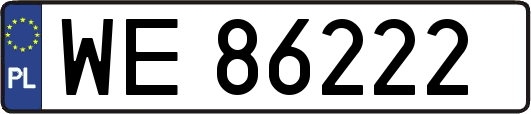 PL
WE 86222